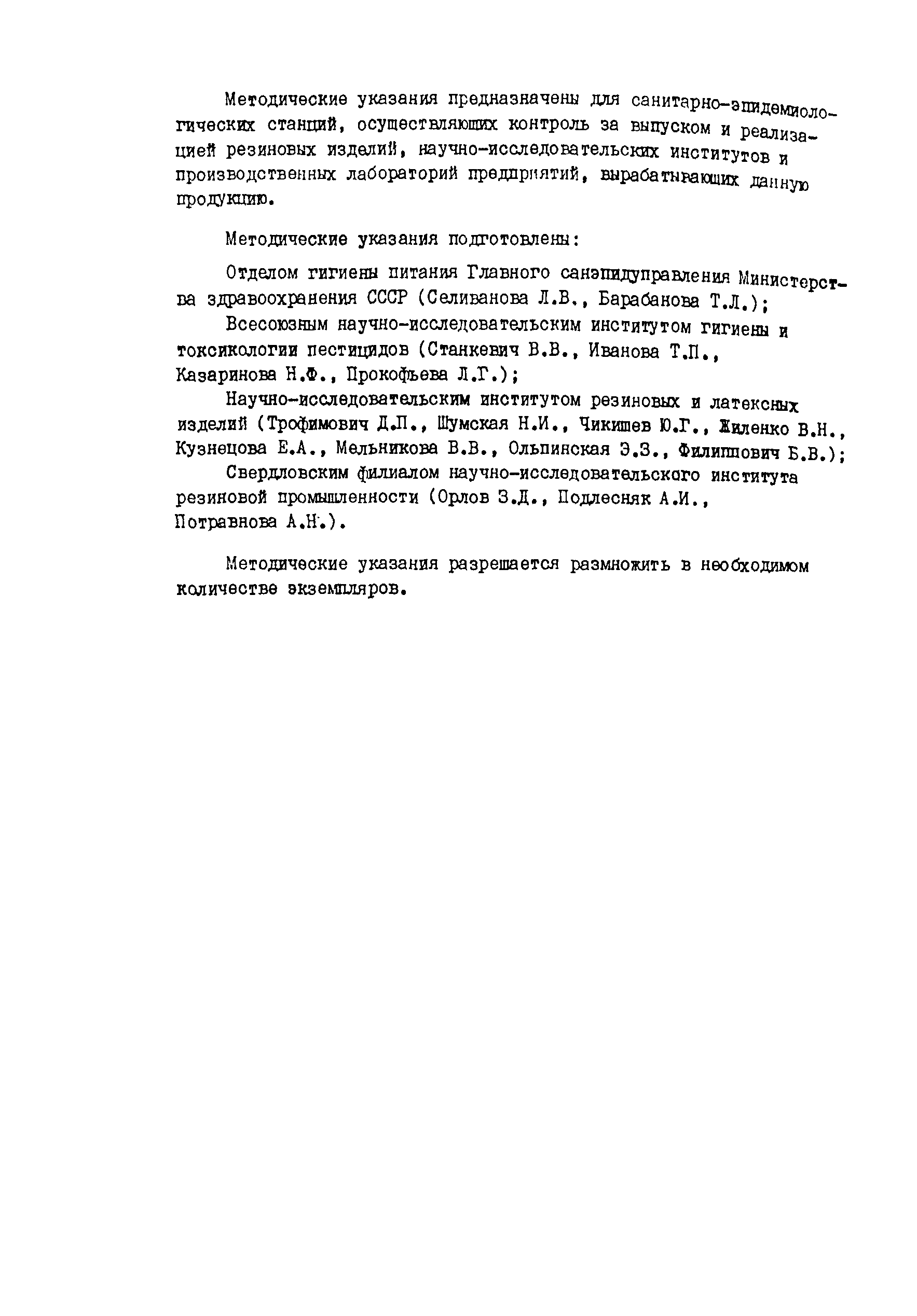 Методические указания предназначены для санитарно-эпидемиологических станций, осуществляющих контроль за выпуском и реализацией резиновых изделий, научно-исследовательских институтов и производственных лабораторий предприятий, вырабатывающих данную продукцию.

Методические указания подготовлены:

Отделом гигиены питания Главного санэпидуправления Министерства здравоохранения СССР (Селиванова Л.В., Барабанова Т.Л.);

Всесоюзным научно-исследовательским институтом гигиены и токсикологии пестицидов (Станкевич В.В., Иванова Т.П., Казаринова Н.Ф., Прокофьева Л.Г.);

Научно-исследовательским институтом резиновых и латексных изделий (Трофимович Д.П., Шумская Н.И., Чикишев Ю.Г., Жиленко В.Н., Кузнецова Е.А., Мельникова В.В., Ольпинская Э.З., Филиппович Б.В.);

Свердловским филиалом научно-исследовательского института резиновой промышленности (Орлов З.Д., Подлесняк А.И., Потравнова А.Н.).

Методические указания разрешается размножить в необходимом количестве экземпляров.